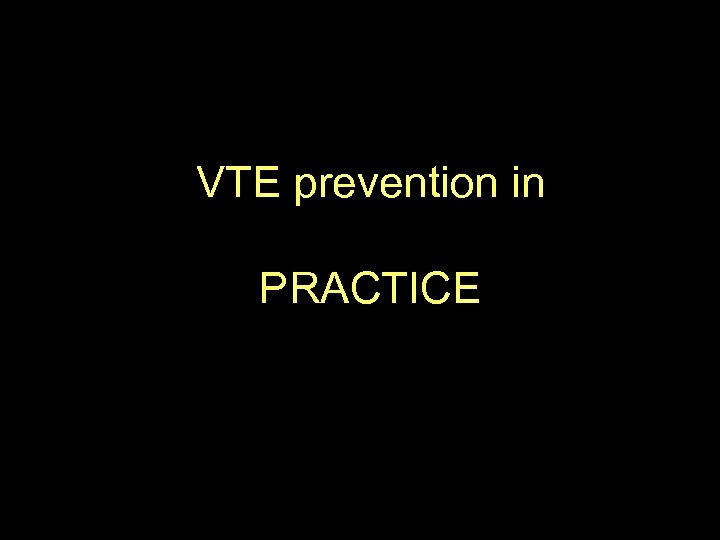 VTE prevention in

PRACTICE